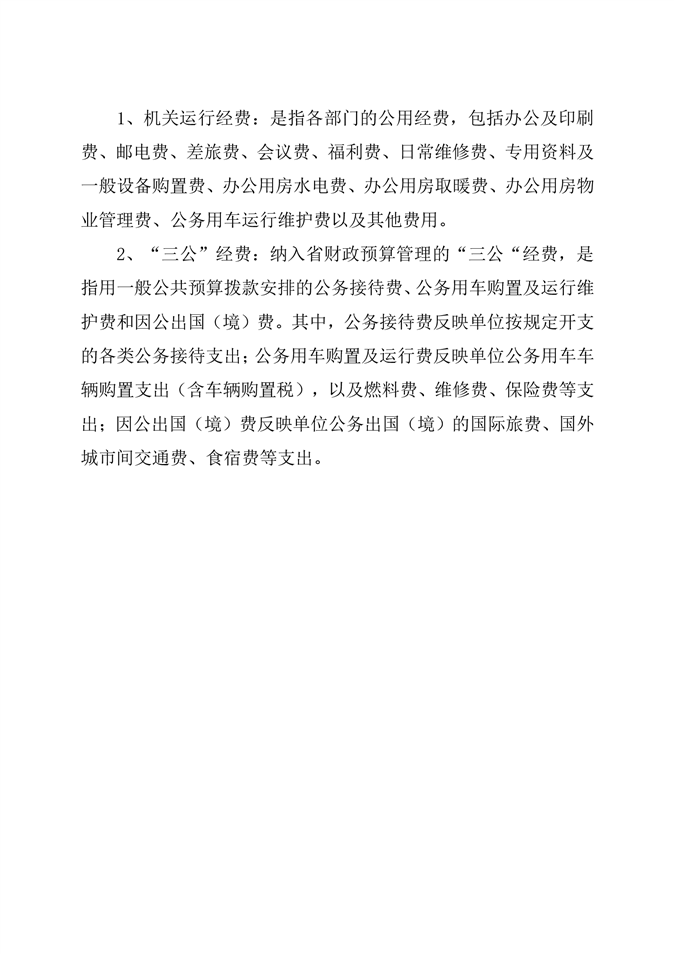 1、机关运行经费：是指各部门的公用经费，包括办公及印刷费、邮电费、差旅费、会议费、福利费、日常维修费、专用资料及一般设备购置费、办公用房水电费、办公用房取暖费、办公用房物业管理费、公务用车运行维护费以及其他费用。

2、“三公”经费：纳入省财政预算管理的“三公“经费，是指用一般公共预算拨款安排的公务接待费、公务用车购置及运行维护费和因公出国（境）费。其中，公务接待费反映单位按规定开支的各类公务接待支出；公务用车购置及运行费反映单位公务用车车辆购置支出（含车辆购置税），以及燃料费、维修费、保险费等支出；因公出国（境）费反映单位公务出国（境）的国际旅费、国外城市间交通费、食宿费等支出。